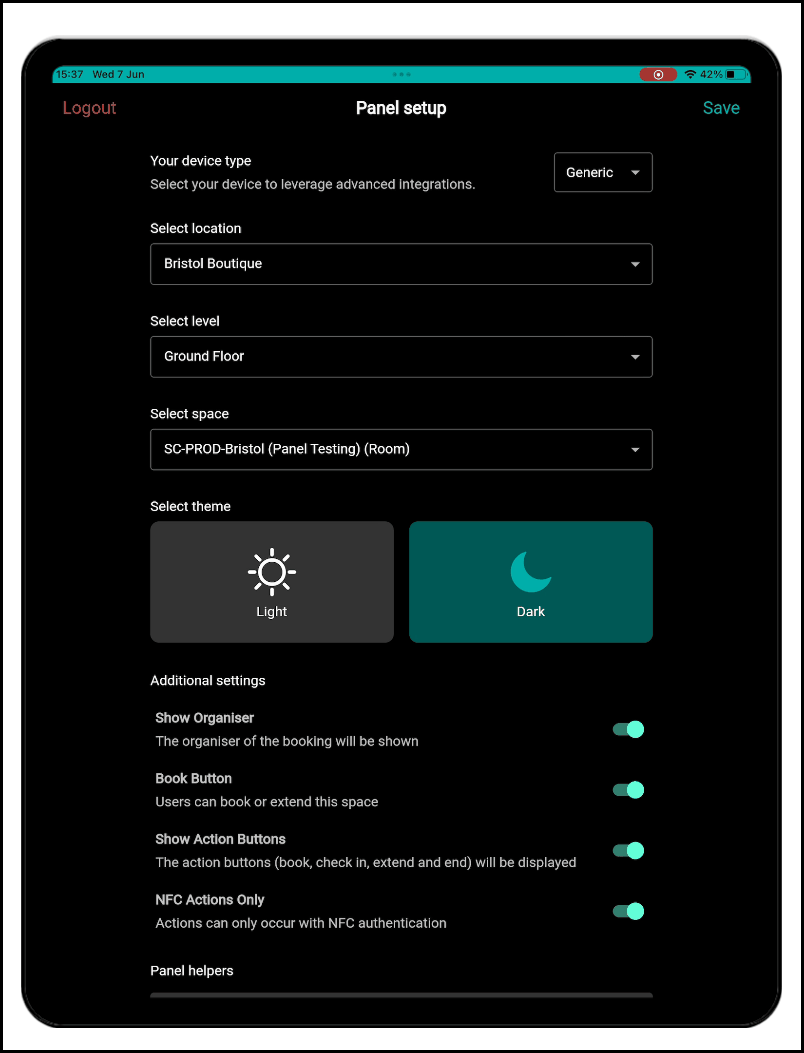 15:37 Wed 7 Jun

42%

Logout

Panel setup

Save

Your device type

Select your device to leverage advanced integrations.

Generic

Select location

Bristol Boutique

Select level

Ground Floor

Select space

SC-PROD-Bristol (Panel Testing) (Room)

Select theme

Light

Dark

Additional settings

Show Organiser

The organiser of the booking will be shown

Book Button

Users can book or extend this space

Show Action Buttons

The action buttons (book, check in, extend and end) will be displayed

NFC Actions Only

Actions can only occur with NFC authentication

Panel helpers